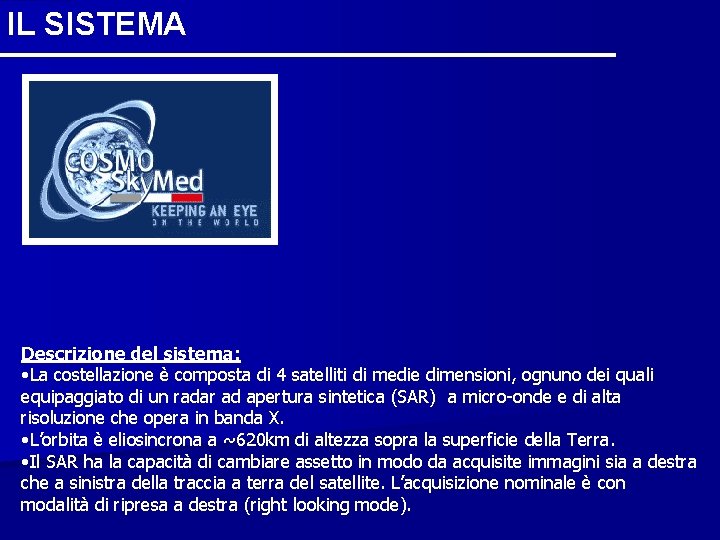 IL SISTEMA

COSMO SkyMed
KEEPING AN EYE
ON THE WORLD

Descrizione del sistema:
•La costellazione è composta di 4 satelliti di medie dimensioni, ognuno dei quali equipaggiato di un radar ad apertura sintetica (SAR) a micro-onde e di alta risoluzione che opera in banda X.
•L'orbita è eliosincrona a ~620km di altezza sopra la superficie della Terra.
•Il SAR ha la capacità di cambiare assetto in modo da acquisite immagini sia a destra che a sinistra della traccia a terra del satellite. L'acquisizione nominale è con modalità di ripresa a destra (right looking mode).